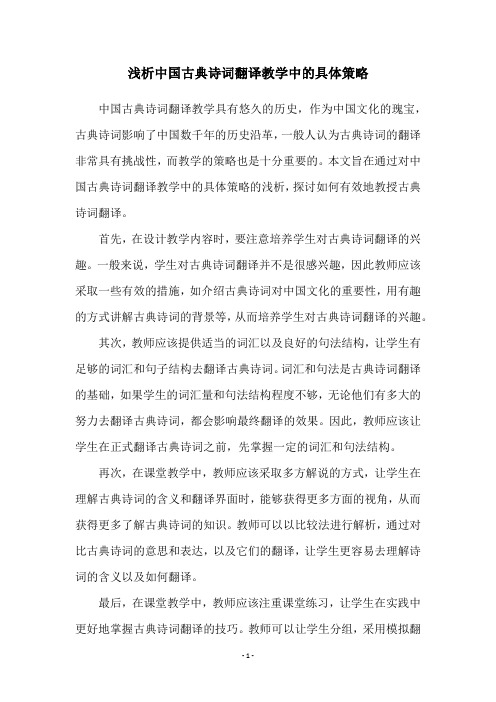 浅析中国古典诗词翻译教学中的具体策略

中国古典诗词翻译教学具有悠久的历史，作为中国文化的瑰宝，古典诗词影响了中国数千年的历史沿革，一般人认为古典诗词的翻译非常具有挑战性，而教学的策略也是十分重要的。本文旨在通过对中国古典诗词翻译教学中的具体策略的浅析，探讨如何有效地教授古典诗词翻译。

首先，在设计教学内容时，要注意培养学生对古典诗词翻译的兴趣。一般来说，学生对古典诗词翻译并不是很感兴趣，因此教师应该采取一些有效的措施，如介绍古典诗词对中国文化的重要性，用有趣的方式讲解古典诗词的背景等，从而培养学生对古典诗词翻译的兴趣。

其次，教师应该提供适当的词汇以及良好的句法结构，让学生有足够的词汇和句子结构去翻译古典诗词。词汇和句法是古典诗词翻译的基础，如果学生的词汇量和句法结构程度不够，无论他们有多大的努力去翻译古典诗词，都会影响最终翻译的效果。因此，教师应该让学生在正式翻译古典诗词之前，先掌握一定的词汇和句法结构。

再次，在课堂教学中，教师应该采取多方解说的方式，让学生在理解古典诗词的含义和翻译界面时，能够获得更多方面的视角，从而获得更多了解古典诗词的知识。教师可以以比较法进行解析，通过对比古典诗词的意思和表达，以及它们的翻译，让学生更容易去理解诗词的含义以及如何翻译。

最后，在课堂教学中，教师应该注重课堂练习，让学生在实践中更好地掌握古典诗词翻译的技巧。教师可以让学生分组，采用模拟翻

- 1 -